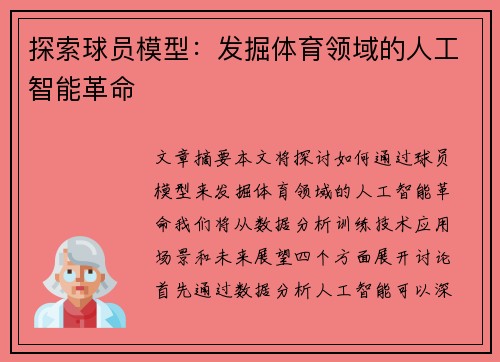 探索球员模型：发掘体育领域的人工智能革命

文章摘要本文将探讨如何通过球员模型来发掘体育领域的人工智能革命我们将从数据分析训练技术应用场景和未来展望四个方面展开讨论首先通过数据分析人工智能可以深